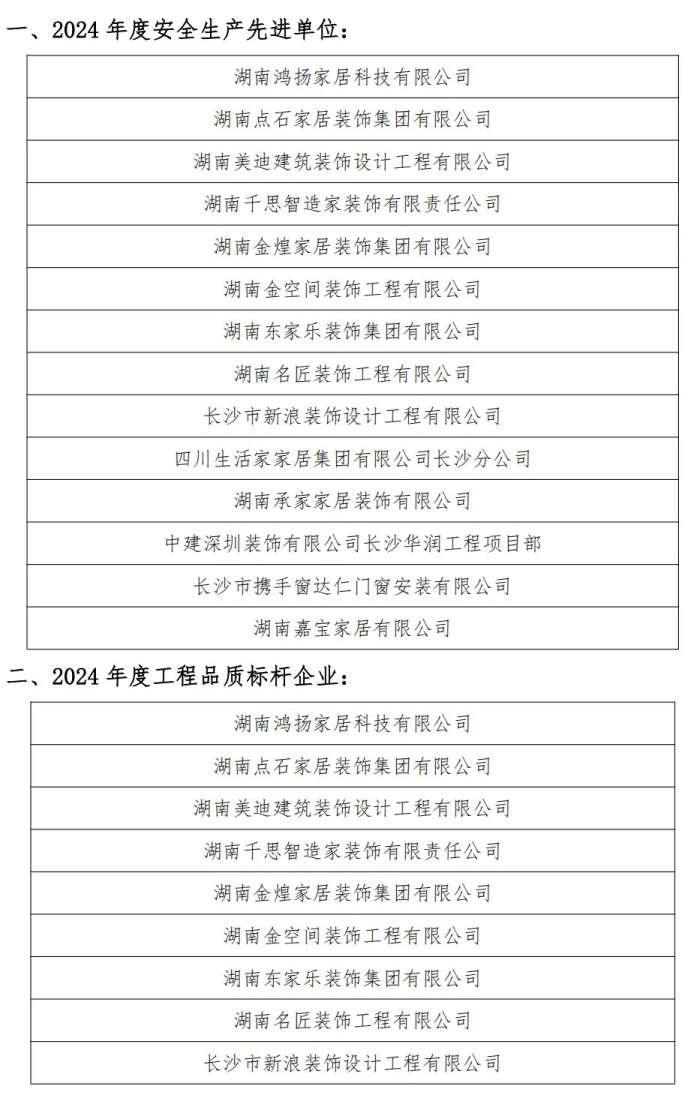 一、2024 年度安全生产先进单位：

| 湖南鸿扬家居科技有限公司 |
|---|
| 湖南点石家居装饰集团有限公司 |
| 湖南美迪建筑装饰设计工程有限公司 |
| 湖南千思智造家装饰有限责任公司 |
| 湖南金煌家居装饰集团有限公司 |
| 湖南金空间装饰工程有限公司 |
| 湖南东家乐装饰集团有限公司 |
| 湖南名匠装饰工程有限公司 |
| 长沙市新浪装饰设计工程有限公司 |
| 四川生活家家居集团有限公司长沙分公司 |
| 湖南承家家居装饰有限公司 |
| 中建深圳装饰有限公司长沙华润工程项目部 |
| 长沙市携手窗达仁门窗安装有限公司 |
| 湖南嘉宝家居有限公司 |

二、2024 年度工程品质标杆企业：

| 湖南鸿扬家居科技有限公司 |
|---|
| 湖南点石家居装饰集团有限公司 |
| 湖南美迪建筑装饰设计工程有限公司 |
| 湖南千思智造家装饰有限责任公司 |
| 湖南金煌家居装饰集团有限公司 |
| 湖南金空间装饰工程有限公司 |
| 湖南东家乐装饰集团有限公司 |
| 湖南名匠装饰工程有限公司 |
| 长沙市新浪装饰设计工程有限公司 |